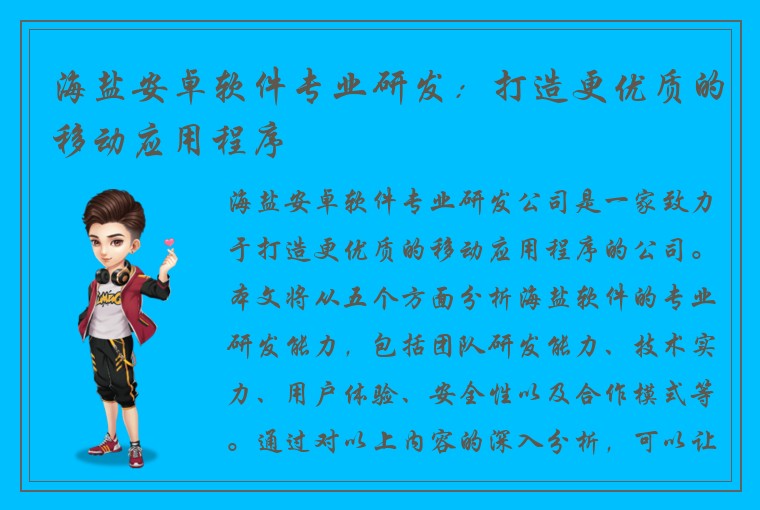 海盐安卓软件专业研发：打造更优质的移动应用程序

海盐安卓软件专业研发公司是一家致力于打造更优质的移动应用程序的公司。本文将从五个方面分析海盐软件的专业研发能力，包括团队研发能力、技术实力、用户体验、安全性以及合作模式等。通过对以上内容的深入分析，可以让